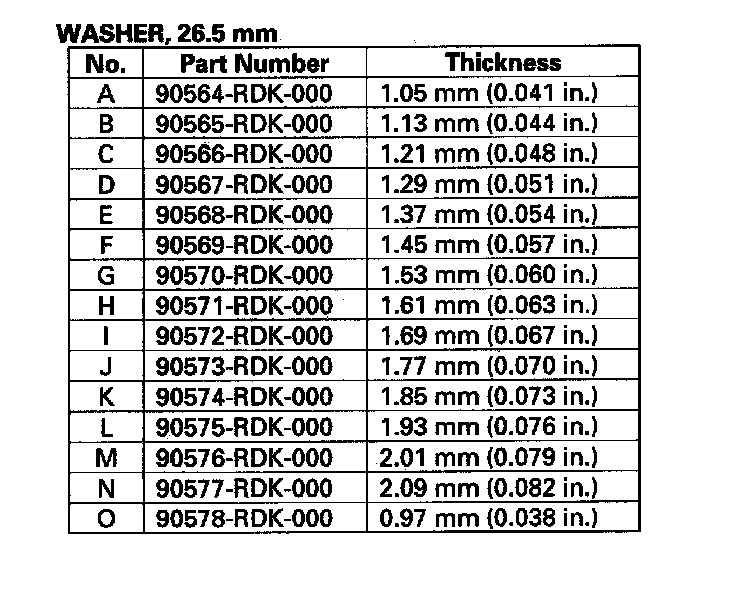 WASHER, 26.5 mm

| No. | Part Number | Thickness |
|---|---|---|
| A | 90564-RDK-000 | 1.05 mm (0.041 in.) |
| B | 90565-RDK-000 | 1.13 mm (0.044 in.) |
| C | 90566-RDK-000 | 1.21 mm (0.048 in.) |
| D | 90567-RDK-000 | 1.29 mm (0.051 in.) |
| E | 90568-RDK-000 | 1.37 mm (0.054 in.) |
| F | 90569-RDK-000 | 1.45 mm (0.057 in.) |
| G | 90570-RDK-000 | 1.53 mm (0.060 in.) |
| H | 90571-RDK-000 | 1.61 mm (0.063 in.) |
| I | 90572-RDK-000 | 1.69 mm (0.067 in.) |
| J | 90573-RDK-000 | 1.77 mm (0.070 in.) |
| K | 90574-RDK-000 | 1.85 mm (0.073 in.) |
| L | 90575-RDK-000 | 1.93 mm (0.076 in.) |
| M | 90576-RDK-000 | 2.01 mm (0.079 in.) |
| N | 90577-RDK-000 | 2.09 mm (0.082 in.) |
| O | 90578-RDK-000 | 0.97 mm (0.038 in.) |